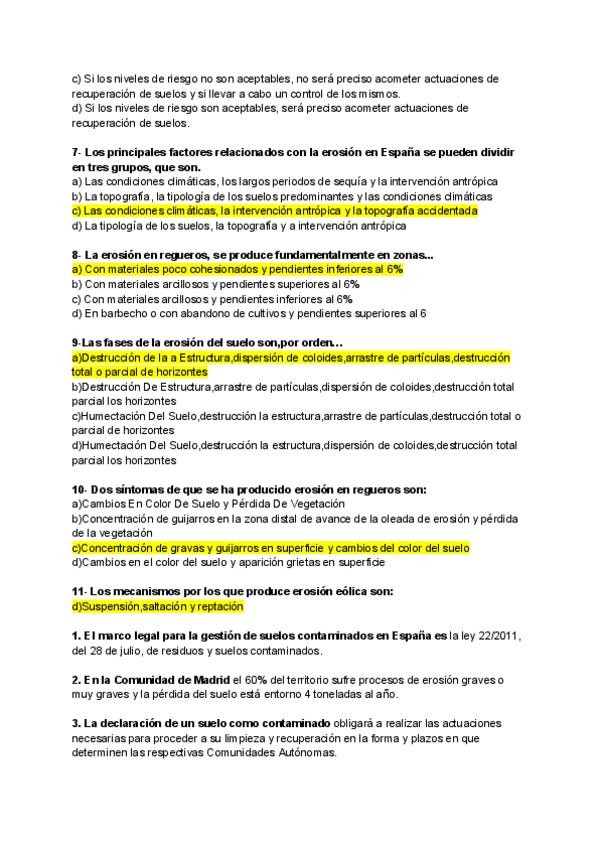 c) Si los niveles de riesgo no son aceptables, no será preciso acometer actuaciones de recuperación de suelos y sí llevar a cabo un control de los mismos.
d) Si los niveles de riesgo son aceptables, será preciso acometer actuaciones de recuperación de suelos.

7- Los principales factores relacionados con la erosión en España se pueden dividir en tres grupos, que son.
a) Las condiciones climáticas, los largos periodos de sequía y la intervención antrópica
b) La topografía, la tipología de los suelos predominantes y las condiciones climáticas
c) Las condiciones climáticas, la intervención antrópica y la topografía accidentada
d) La tipología de los suelos, la topografía y a intervención antrópica

8- La erosión en regueros, se produce fundamentalmente en zonas...
a) Con materiales poco cohesionados y pendientes inferiores al 6%
b) Con materiales arcillosos y pendientes superiores al 6%
c) Con materiales arcillosos y pendientes inferiores al 6%
d) En barbecho o con abandono de cultivos y pendientes superiores al 6

9-Las fases de la erosión del suelo son,por orden...
a)Destrucción de la a Estructura,dispersión de coloides,arrastre de partículas,destrucción total o parcial de horizontes
b)Destrucción De Estructura,arrastre de partículas,dispersión de coloides,destrucción total parcial los horizontes
c)Humectación Del Suelo,destrucción la estructura,arrastre de partículas,destrucción total o parcial de horizontes
d)Humectación Del Suelo,destrucción la estructura,dispersión de coloides,destrucción total parcial los horizontes

10- Dos síntomas de que se ha producido erosión en regueros son:
a)Cambios En Color De Suelo y Pérdida De Vegetación
b)Concentración de guijarros en la zona distal de avance de la oleada de erosión y pérdida de la vegetación
c)Concentración de gravas y guijarros en superficie y cambios del color del suelo
d)Cambios en el color del suelo y aparición grietas en superficie

11- Los mecanismos por los que produce erosión eólica son:
d)Suspensión,saltación y reptación

1. El marco legal para la gestión de suelos contaminados en España es la ley 22/2011, del 28 de julio, de residuos y suelos contaminados.

2. En la Comunidad de Madrid el 60% del territorio sufre procesos de erosión graves o muy graves y la pérdida del suelo está entorno 4 toneladas al año.

3. La declaración de un suelo como contaminado obligará a realizar las actuaciones necesarias para proceder a su limpieza y recuperación en la forma y plazos en que determinen las respectivas Comunidades Autónomas.